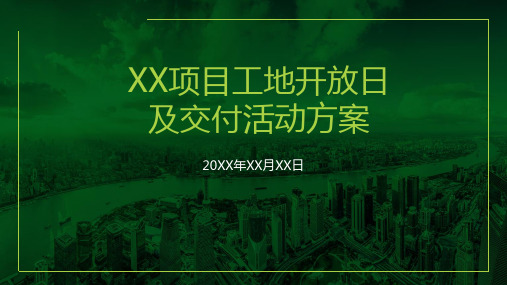 XX项目工地开放日
及交付活动方案

20XX年XX月XX日